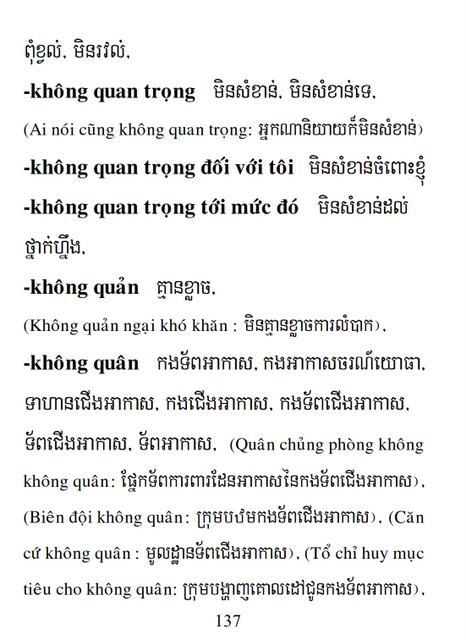 ពុំខ្វល់, មិនរវល់,

**-không quan trọng** មិនសំខាន់, មិនសំខាន់ទេ,

(Ai nói cũng không quan trọng: អ្នកណានិយាយក៏មិនសំខាន់)

**-không quan trọng đối với tôi** មិនសំខាន់ចំពោះខ្ញុំ

**-không quan trọng tới mức đó** មិនសំខាន់ដល់ថ្នាក់ហ្នឹង,

**-không quản** គ្មានខ្លាច,

(Không quản ngại khó khăn : មិនគ្មានខ្លាចការលំបាក),

**-không quân** កងទ័ពអាកាស, កងអាកាសចរណ៍យោធា, ទាហានជើងអាកាស, កងជើងអាកាស, កងទ័ពជើងអាកាស, ទ័ពជើងអាកាស, ទ័ពអាកាស, (Quân chủng phòng không không quân: ផ្នែកទ័ពការពារដែនអាកាសនៃកងទ័ពជើងអាកាស), (Biên đội không quân: ក្រុមបឋមកងទ័ពជើងអាកាស), (Căn cứ không quân : មូលដ្ឋានទ័ពជើងអាកាស), (Tổ chỉ huy mục tiêu cho không quân: ក្រុមបង្ហាញគោលដៅជូនកងទ័ពអាកាស),

137